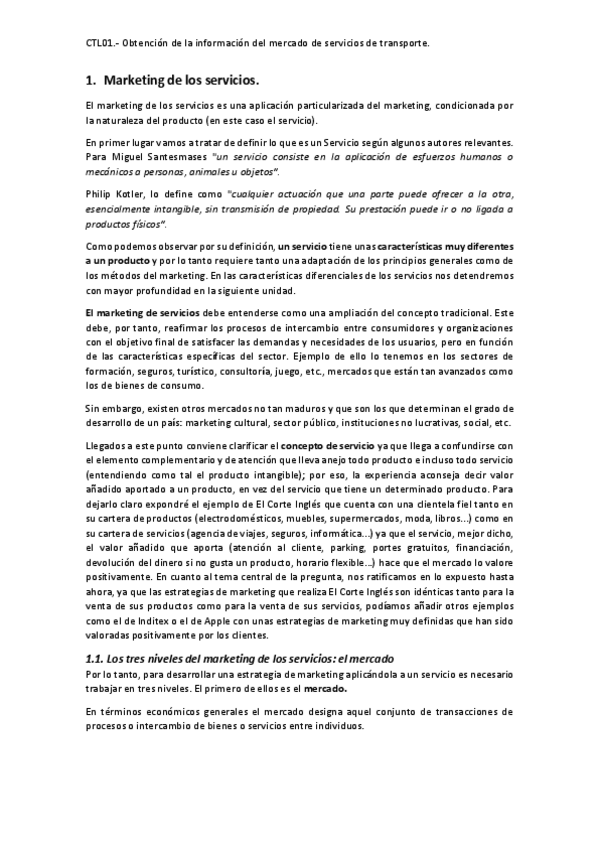 CTL01.- Obtención de la información del mercado de servicios de transporte.

1. Marketing de los servicios.

El marketing de los servicios es una aplicación particularizada del marketing, condicionada por la naturaleza del producto (en este caso el servicio).

En primer lugar vamos a tratar de definir lo que es un Servicio según algunos autores relevantes. Para Miguel Santesmases "un servicio consiste en la aplicación de esfuerzos humanos o mecánicos a personas, animales u objetos".

Philip Kotler, lo define como "cualquier actuación que una parte puede ofrecer a la otra, esencialmente intangible, sin transmisión de propiedad. Su prestación puede ir o no ligada a productos físicos".

Como podemos observar por su definición, un servicio tiene unas características muy diferentes a un producto y por lo tanto requiere tanto una adaptación de los principios generales como de los métodos del marketing. En las características diferenciales de los servicios nos detendremos con mayor profundidad en la siguiente unidad.

El marketing de servicios debe entenderse como una ampliación del concepto tradicional. Este debe, por tanto, reafirmar los procesos de intercambio entre consumidores y organizaciones con el objetivo final de satisfacer las demandas y necesidades de los usuarios, pero en función de las características específicas del sector. Ejemplo de ello lo tenemos en los sectores de formación, seguros, turístico, consultoría, juego, etc., mercados que están tan avanzados como los de bienes de consumo.

Sin embargo, existen otros mercados no tan maduros y que son los que determinan el grado de desarrollo de un país: marketing cultural, sector público, instituciones no lucrativas, social, etc.

Llegados a este punto conviene clarificar el concepto de servicio ya que llega a confundirse con el elemento complementario y de atención que lleva anejo todo producto e incluso todo servicio (entendiendo como tal el producto intangible); por eso, la experiencia aconseja decir valor añadido aportado a un producto, en vez del servicio que tiene un determinado producto. Para dejarlo claro expondré el ejemplo de El Corte Inglés que cuenta con una clientela fiel tanto en su cartera de productos (electrodomésticos, muebles, supermercados, moda, libros...) como en su cartera de servicios (agencia de viajes, seguros, informática...) ya que el servicio, mejor dicho, el valor añadido que aporta (atención al cliente, parking, portes gratuitos, financiación, devolución del dinero si no gusta un producto, horario flexible...) hace que el mercado lo valore positivamente. En cuanto al tema central de la pregunta, nos ratificamos en lo expuesto hasta ahora, ya que las estrategias de marketing que realiza El Corte Inglés son idénticas tanto para la venta de sus productos como para la venta de sus servicios, podíamos añadir otros ejemplos como el de Inditex o el de Apple con unas estrategias de marketing muy definidas que han sido valoradas positivamente por los clientes.

1.1. Los tres niveles del marketing de los servicios: el mercado
Por lo tanto, para desarrollar una estrategia de marketing aplicándola a un servicio es necesario trabajar en tres niveles. El primero de ellos es el mercado.

En términos económicos generales el mercado designa aquel conjunto de transacciones de procesos o intercambio de bienes o servicios entre individuos.